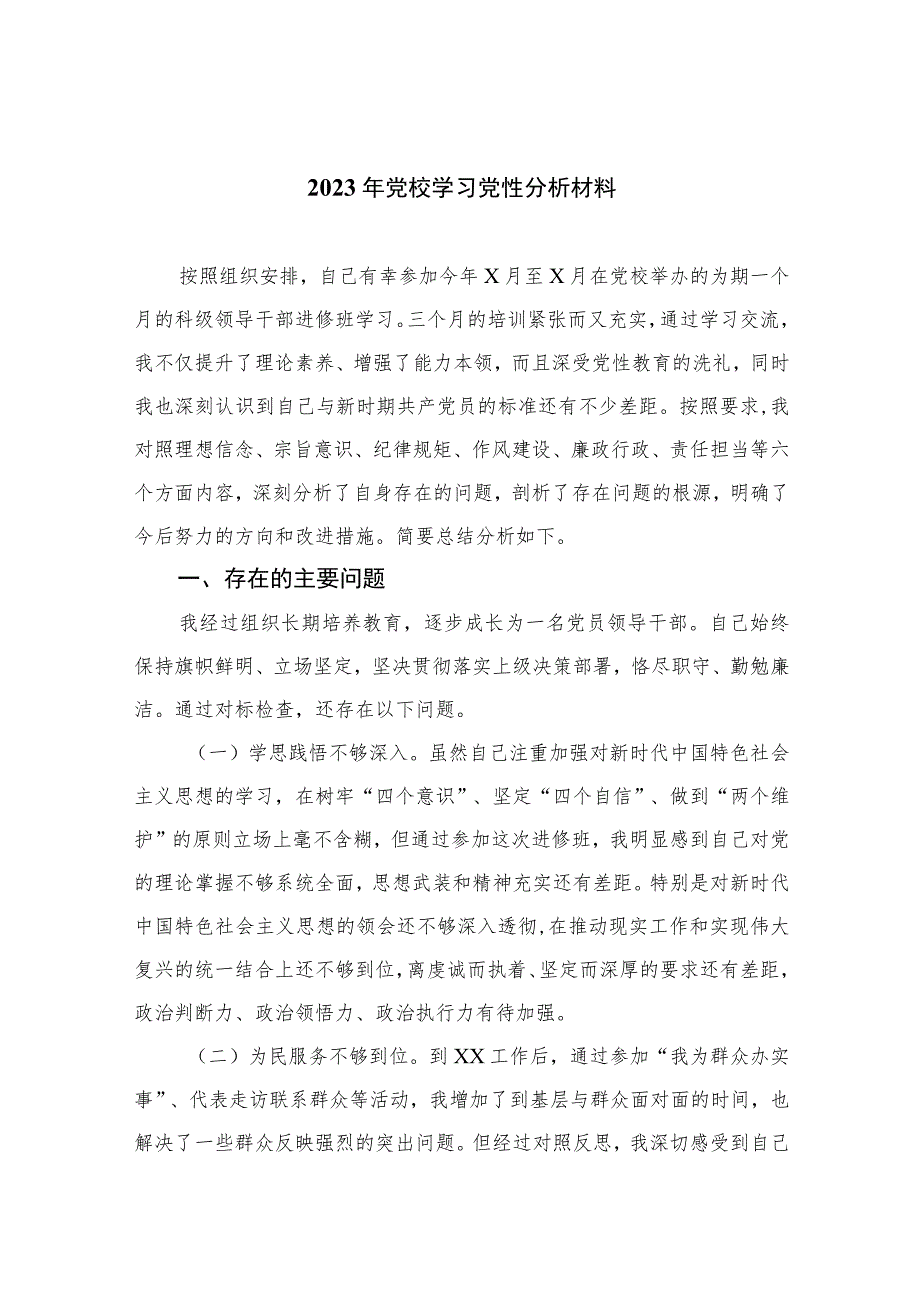 2023年党校学习党性分析材料

按照组织安排，自己有幸参加今年X月至X月在党校举办的为期一个月的科级领导干部进修班学习。三个月的培训紧张而又充实，通过学习交流，我不仅提升了理论素养、增强了能力本领，而且深受党性教育的洗礼，同时我也深刻认识到自己与新时期共产党员的标准还有不少差距。按照要求，我对照理想信念、宗旨意识、纪律规矩、作风建设、廉政行政、责任担当等六个方面内容，深刻分析了自身存在的问题，剖析了存在问题的根源，明确了今后努力的方向和改进措施。简要总结分析如下。

一、存在的主要问题

我经过组织长期培养教育，逐步成长为一名党员领导干部。自己始终保持旗帜鲜明、立场坚定，坚决贯彻落实上级决策部署，恪尽职守、勤勉廉洁。通过对标检查，还存在以下问题。

（一）学思践悟不够深入。虽然自己注重加强对新时代中国特色社会主义思想的学习，在树牢“四个意识”、坚定“四个自信”、做到“两个维护”的原则立场上毫不含糊，但通过参加这次进修班，我明显感到自己对党的理论掌握不够系统全面，思想武装和精神充实还有差距。特别是对新时代中国特色社会主义思想的领会还不够深入透彻，在推动现实工作和实现伟大复兴的统一结合上还不够到位，离虔诚而执着、坚定而深厚的要求还有差距，政治判断力、政治领悟力、政治执行力有待加强。

（二）为民服务不够到位。到XX工作后，通过参加“我为群众办实事”、代表走访联系群众等活动，我增加了到基层与群众面对面的时间，也解决了一些群众反映强烈的突出问题。但经过对照反思，我深切感受到自己